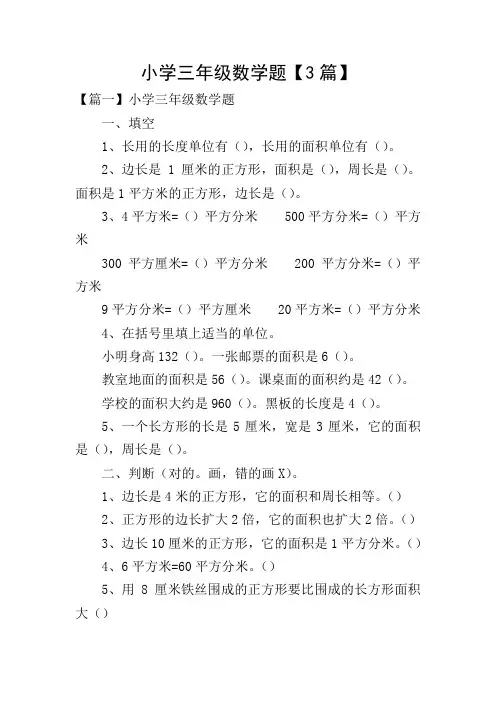 小学三年级数学题【3篇】

【篇一】小学三年级数学题

一、填空

1、长用的长度单位有（），长用的面积单位有（）。

2、边长是 1 厘米的正方形，面积是（），周长是（）。面积是 1 平方米的正方形，边长是（）。

3、4 平方米=（）平方分米　　500 平方分米=（）平方米

300 平方厘米=（）平方分米　　200 平方分米=（）平方米

9 平方分米=（）平方厘米　　20 平方米=（）平方分米

4、在括号里填上适当的单位。

小明身高 132（）。一张邮票的面积是 6（）。

教室地面的面积是 56（）。课桌面的面积约是 42（）。

学校的面积大约是 960（）。黑板的长度是 4（）。

5、一个长方形的长是 5 厘米，宽是 3 厘米，它的面积是（），周长是（）。

二、判断（对的。画，错的画 X）。

1、边长是 4 米的正方形，它的面积和周长相等。（）

2、正方形的边长扩大 2 倍，它的面积也扩大 2 倍。（）

3、边长 10 厘米的正方形，它的面积是 1 平方分米。（）

4、6 平方米=60 平方分米。（）

5、用 8 厘米铁丝围成的正方形要比围成的长方形面积大（）